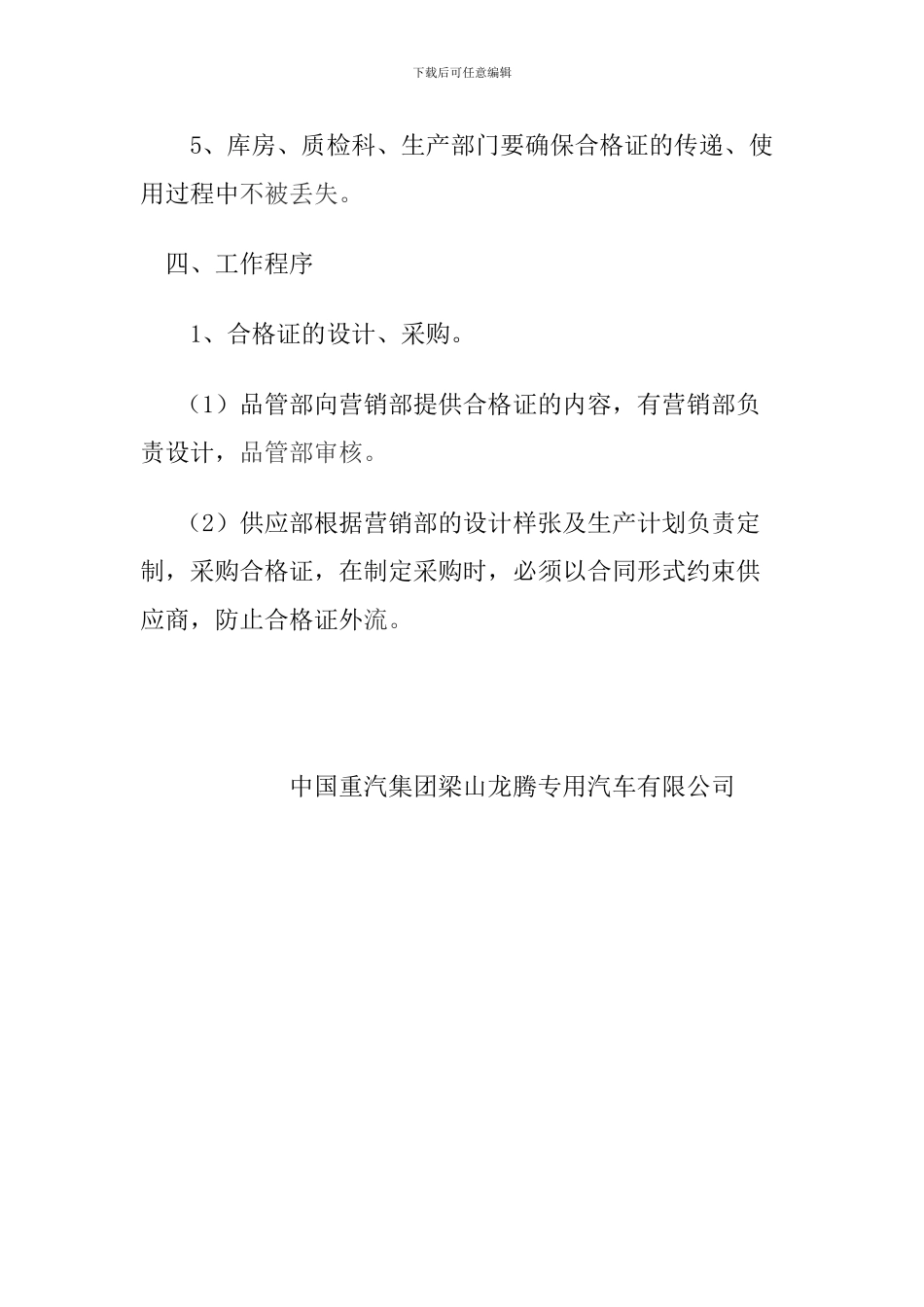 下载后可任意编辑

5、库房、质检科、生产部门要确保合格证的传递、使用过程中不被丢失。

四、工作程序

1、合格证的设计、采购。

（1）品管部向营销部提供合格证的内容，有营销部负责设计，品管部审核。

（2）供应部根据营销部的设计样张及生产计划负责定制，采购合格证，在制定采购时，必须以合同形式约束供应商，防止合格证外流。

中国重汽集团梁山龙腾专用汽车有限公司